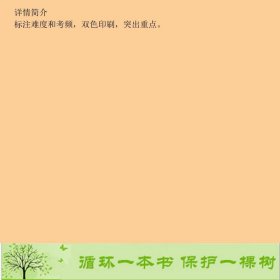 详情简介
标注难度和考频，双色印刷，突出重点。

循环一本书 保护一棵树